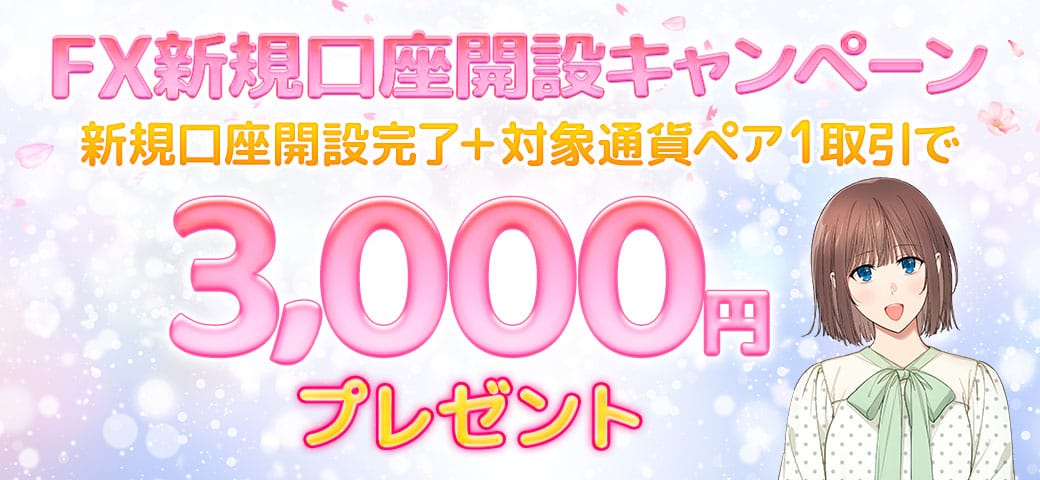 FX新規口座開設キャンペーン
新規口座開設完了＋対象通貨ペア1取引で
3,000円
プレゼント